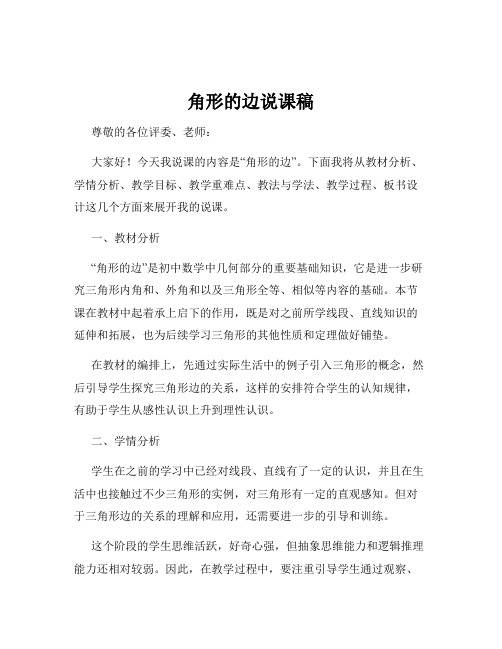 角形的边说课稿

尊敬的各位评委、老师：

大家好！今天我说课的内容是“角形的边”。下面我将从教材分析、学情分析、教学目标、教学重难点、教法与学法、教学过程、板书设计这几个方面来展开我的说课。

一、教材分析

“角形的边”是初中数学中几何部分的重要基础知识，它是进一步研究三角形内角和、外角和以及三角形全等、相似等内容的基础。本节课在教材中起着承上启下的作用，既是对之前所学线段、直线知识的延伸和拓展，也为后续学习三角形的其他性质和定理做好铺垫。

在教材的编排上，先通过实际生活中的例子引入三角形的概念，然后引导学生探究三角形边的关系，这样的安排符合学生的认知规律，有助于学生从感性认识上升到理性认识。

二、学情分析

学生在之前的学习中已经对线段、直线有了一定的认识，并且在生活中也接触过不少三角形的实例，对三角形有一定的直观感知。但对于三角形边的关系的理解和应用，还需要进一步的引导和训练。

这个阶段的学生思维活跃，好奇心强，但抽象思维能力和逻辑推理能力还相对较弱。因此，在教学过程中，要注重引导学生通过观察、